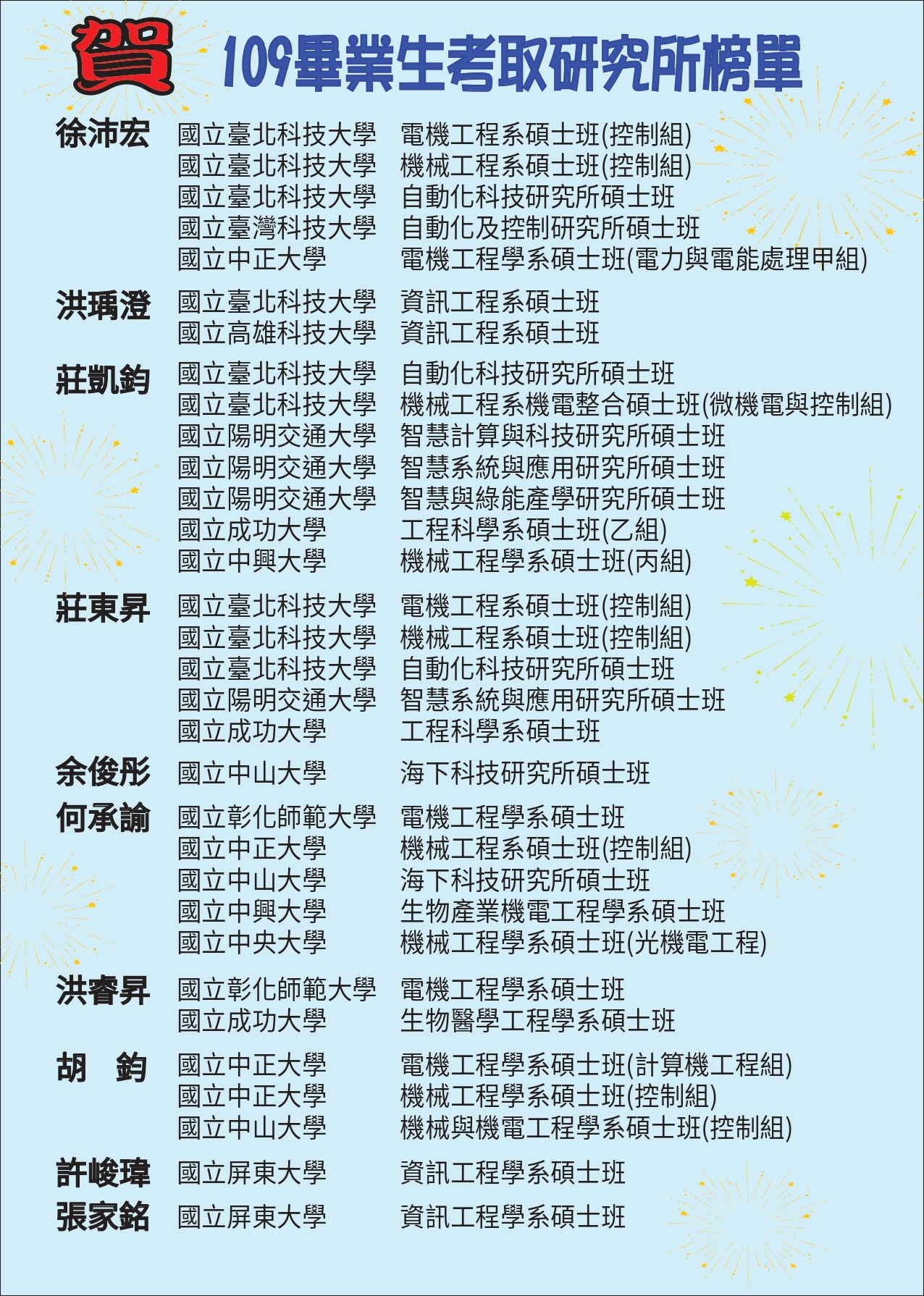 賀 109畢業生考取研究所榜單

徐沛宏 國立臺北科技大學 電機工程系碩士班(控制組)
國立臺北科技大學 機械工程系碩士班(控制組)
國立臺北科技大學 自動化科技研究所碩士班
國立臺灣科技大學 自動化及控制研究所碩士班
國立中正大學 電機工程學系碩士班(電力與電能處理甲組)

洪瑀澄 國立臺北科技大學 資訊工程系碩士班
國立高雄科技大學 資訊工程系碩士班

莊凱鈞 國立臺北科技大學 自動化科技研究所碩士班
國立臺北科技大學 機械工程系機電整合碩士班(微機電與控制組)
國立陽明交通大學 智慧計算與科技研究所碩士班
國立陽明交通大學 智慧系統與應用研究所碩士班
國立陽明交通大學 智慧與綠能產學研究所碩士班
國立成功大學 工程科學系碩士班(乙組)
國立中興大學 機械工程學系碩士班(丙組)

莊東昇 國立臺北科技大學 電機工程系碩士班(控制組)
國立臺北科技大學 機械工程系碩士班(控制組)
國立臺北科技大學 自動化科技研究所碩士班
國立陽明交通大學 智慧系統與應用研究所碩士班
國立成功大學 工程科學系碩士班

余俊彤 國立中山大學 海下科技研究所碩士班

何承諭 國立彰化師範大學 電機工程學系碩士班
國立中正大學 機械工程系碩士班(控制組)
國立中山大學 海下科技研究所碩士班
國立中興大學 生物產業機電工程學系碩士班
國立中央大學 機械工程學系碩士班(光機電工程)

洪睿昇 國立彰化師範大學 電機工程學系碩士班
國立成功大學 生物醫學工程學系碩士班

胡 鈞 國立中正大學 電機工程學系碩士班(計算機工程組)
國立中正大學 機械工程學系碩士班(控制組)
國立中山大學 機械與機電工程學系碩士班(控制組)

許峻瑋 國立屏東大學 資訊工程學系碩士班

張家銘 國立屏東大學 資訊工程學系碩士班